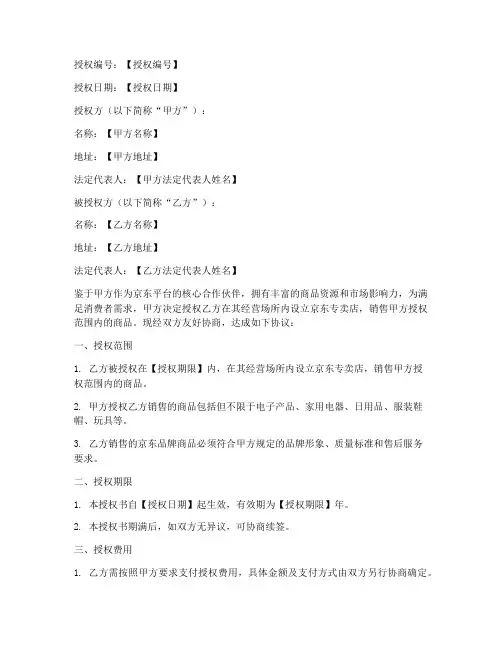 授权编号：【授权编号】

授权日期：【授权日期】

授权方（以下简称“甲方”）：

名称：【甲方名称】

地址：【甲方地址】

法定代表人：【甲方法定代表人姓名】

被授权方（以下简称“乙方”）：

名称：【乙方名称】

地址：【乙方地址】

法定代表人：【乙方法定代表人姓名】

鉴于甲方作为京东平台的核心合作伙伴，拥有丰富的商品资源和市场影响力，为满足消费者需求，甲方决定授权乙方在其经营场所内设立京东专卖店，销售甲方授权范围内的商品。现经双方友好协商，达成如下协议：

一、授权范围

1. 乙方被授权在【授权期限】内，在其经营场所内设立京东专卖店，销售甲方授权范围内的商品。

2. 甲方授权乙方销售的商品包括但不限于电子产品、家用电器、日用品、服装鞋帽、玩具等。

3. 乙方销售的京东品牌商品必须符合甲方规定的品牌形象、质量标准和售后服务要求。

二、授权期限

1. 本授权书自【授权日期】起生效，有效期为【授权期限】年。

2. 本授权书期满后，如双方无异议，可协商续签。

三、授权费用

1. 乙方需按照甲方要求支付授权费用，具体金额及支付方式由双方另行协商确定。